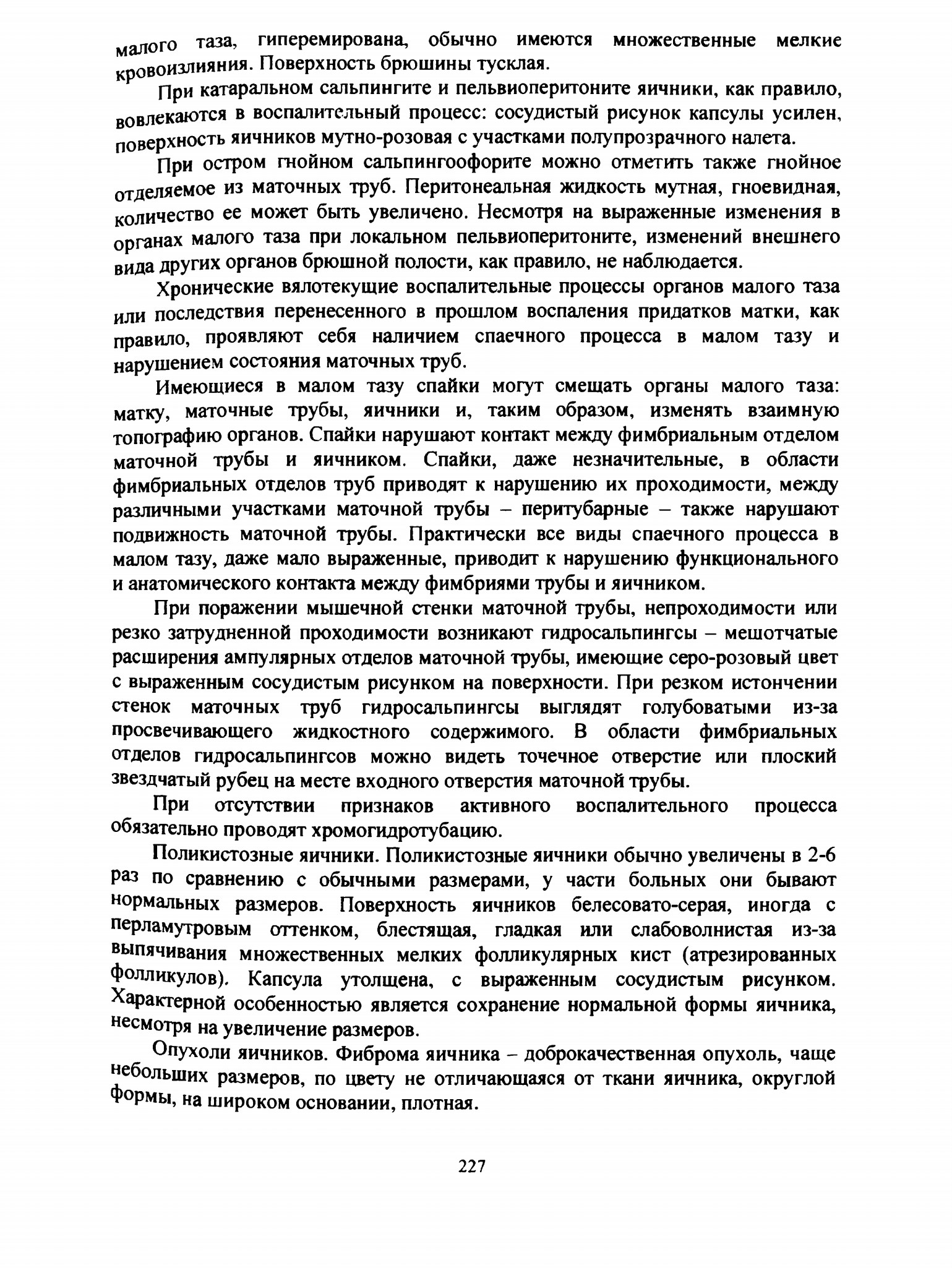 малого таза, гиперемирована, обычно имеются множественные мелкие кровоизлияния. Поверхность брюшины тусклая.

При катаральном сальпингите и пельвиоперитоните яичники, как правило, вовлекаются в воспалительный процесс: сосудистый рисунок капсулы усилен, поверхность яичников мутно-розовая с участками полупрозрачного налета.

При остром гнойном сальпингоофорите можно отметить также гнойное отделяемое из маточных труб. Перитонеальная жидкость мутная, гноевидная, количество ее может быть увеличено. Несмотря на выраженные изменения в органах малого таза при локальном пельвиоперитоните, изменений внешнего вида других органов брюшной полости, как правило, не наблюдается.

Хронические вялотекущие воспалительные процессы органов малого таза или последствия перенесенного в прошлом воспаления придатков матки, как правило, проявляют себя наличием спаечного процесса в малом тазу и нарушением состояния маточных труб.

Имеющиеся в малом тазу спайки могут смещать органы малого таза: матку, маточные трубы, яичники и, таким образом, изменять взаимную топографию органов. Спайки нарушают контакт между фимбриальным отделом маточной трубы и яичником. Спайки, даже незначительные, в области фимбриальных отделов труб приводят к нарушению их проходимости, между различными участками маточной трубы – перитубарные – также нарушают подвижность маточной трубы. Практически все виды спаечного процесса в малом тазу, даже мало выраженные, приводит к нарушению функционального и анатомического контакта между фимбриями трубы и яичником.

При поражении мышечной стенки маточной трубы, непроходимости или резко затрудненной проходимости возникают гидросальпингсы – мешотчатые расширения ампулярных отделов маточной трубы, имеющие серо-розовый цвет с выраженным сосудистым рисунком на поверхности. При резком истончении стенок маточных труб гидросальпингсы выглядят голубоватыми из-за просвечивающего жидкостного содержимого. В области фимбриальных отделов гидросальпингсов можно видеть точечное отверстие или плоский звездчатый рубец на месте входного отверстия маточной трубы.

При отсутствии признаков активного воспалительного процесса обязательно проводят хромогидротубацию.

Поликистозные яичники. Поликистозные яичники обычно увеличены в 2-6 раз по сравнению с обычными размерами, у части больных они бывают нормальных размеров. Поверхность яичников белесовато-серая, иногда с перламутровым оттенком, блестящая, гладкая или слабоволнистая из-за выпячивания множественных мелких фолликулярных кист (атрезированных фолликулов). Капсула утолщена, с выраженным сосудистым рисунком. Характерной особенностью является сохранение нормальной формы яичника, несмотря на увеличение размеров.

Опухоли яичников. Фиброма яичника – доброкачественная опухоль, чаще небольших размеров, по цвету не отличающаяся от ткани яичника, округлой формы, на широком основании, плотная.

227